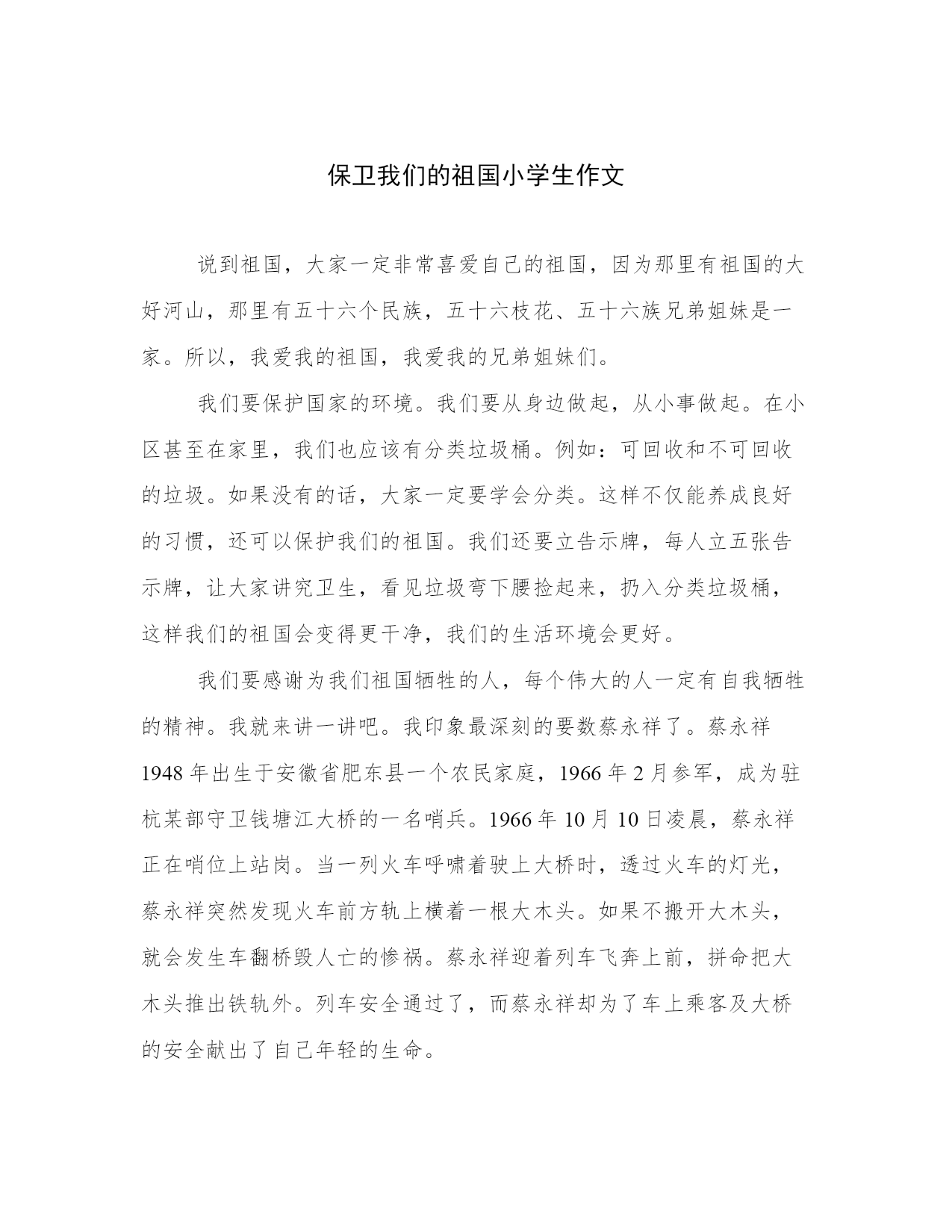 保卫我们的祖国小学生作文

说到祖国，大家一定非常喜爱自己的祖国，因为那里有祖国的大好河山，那里有五十六个民族，五十六枝花、五十六族兄弟姐妹是一家。所以，我爱我的祖国，我爱我的兄弟姐妹们。

我们要保护国家的环境。我们要从身边做起，从小事做起。在小区甚至在家里，我们也应该有分类垃圾桶。例如：可回收和不可回收的垃圾。如果没有的话，大家一定要学会分类。这样不仅能养成良好的习惯，还可以保护我们的祖国。我们还要立告示牌，每人立五张告示牌，让大家讲究卫生，看见垃圾弯下腰捡起来，扔入分类垃圾桶，这样我们的祖国会变得更干净，我们的生活环境会更好。

我们要感谢为我们祖国牺牲的人，每个伟大的人一定有自我牺牲的精神。我就来讲一讲吧。我印象最深刻的要数蔡永祥了。蔡永祥1948年出生于安徽省肥东县一个农民家庭，1966年2月参军，成为驻杭某部守卫钱塘江大桥的一名哨兵。1966年10月10日凌晨，蔡永祥正在哨位上站岗。当一列火车呼啸着驶上大桥时，透过火车的灯光，蔡永祥突然发现火车前方轨上横着一根大木头。如果不搬开大木头，就会发生车翻桥毁人亡的惨祸。蔡永祥迎着列车飞奔上前，拼命把大木头推出铁轨外。列车安全通过了，而蔡永祥却为了车上乘客及大桥的安全献出了自己年轻的生命。